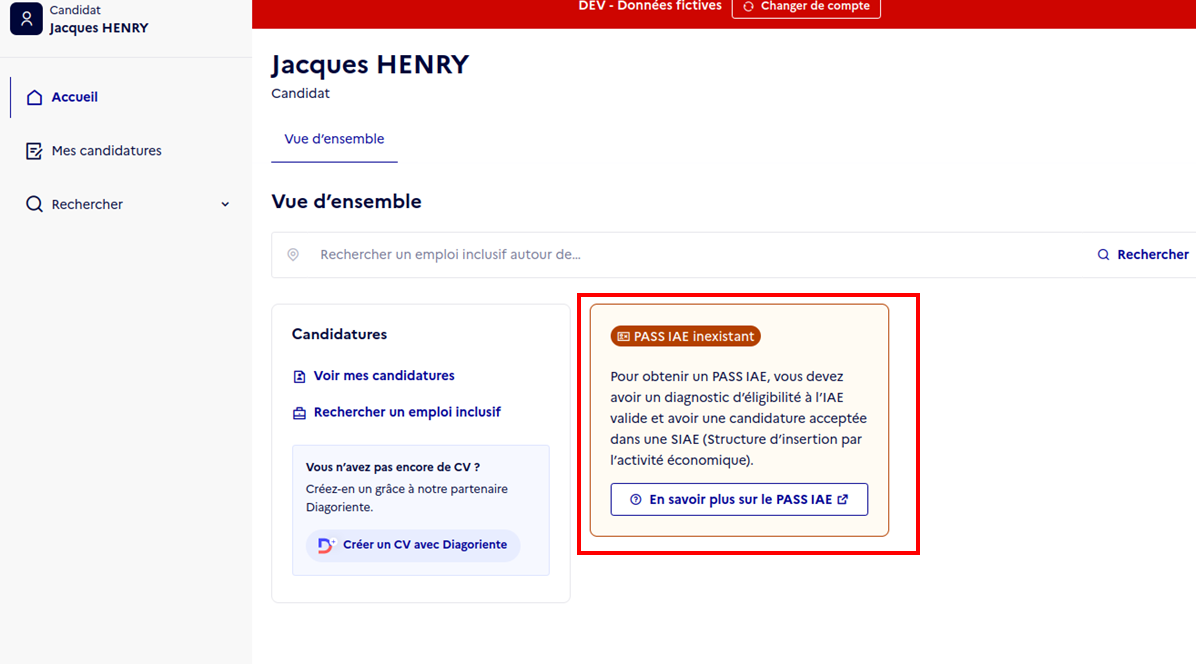 Candidat
Jacques HENRY

Accueil

Mes candidatures

Rechercher

DEV - Données fictives Changer de compte

Jacques HENRY
Candidat

Vue d'ensemble

Vue d'ensemble

Rechercher un emploi inclusif autour de...

Rechercher

Candidatures

Voir mes candidatures

Rechercher un emploi inclusif

Vous n'avez pas encore de CV ?
Créez-en un grâce à notre partenaire Diagoriente.

Créer un CV avec Diagoriente

PASS IAE inexistant

Pour obtenir un PASS IAE, vous devez avoir un diagnostic d'éligibilité à l'IAE valide et avoir une candidature acceptée dans une SIAE (Structure d'insertion par l'activité économique).

En savoir plus sur le PASS IAE